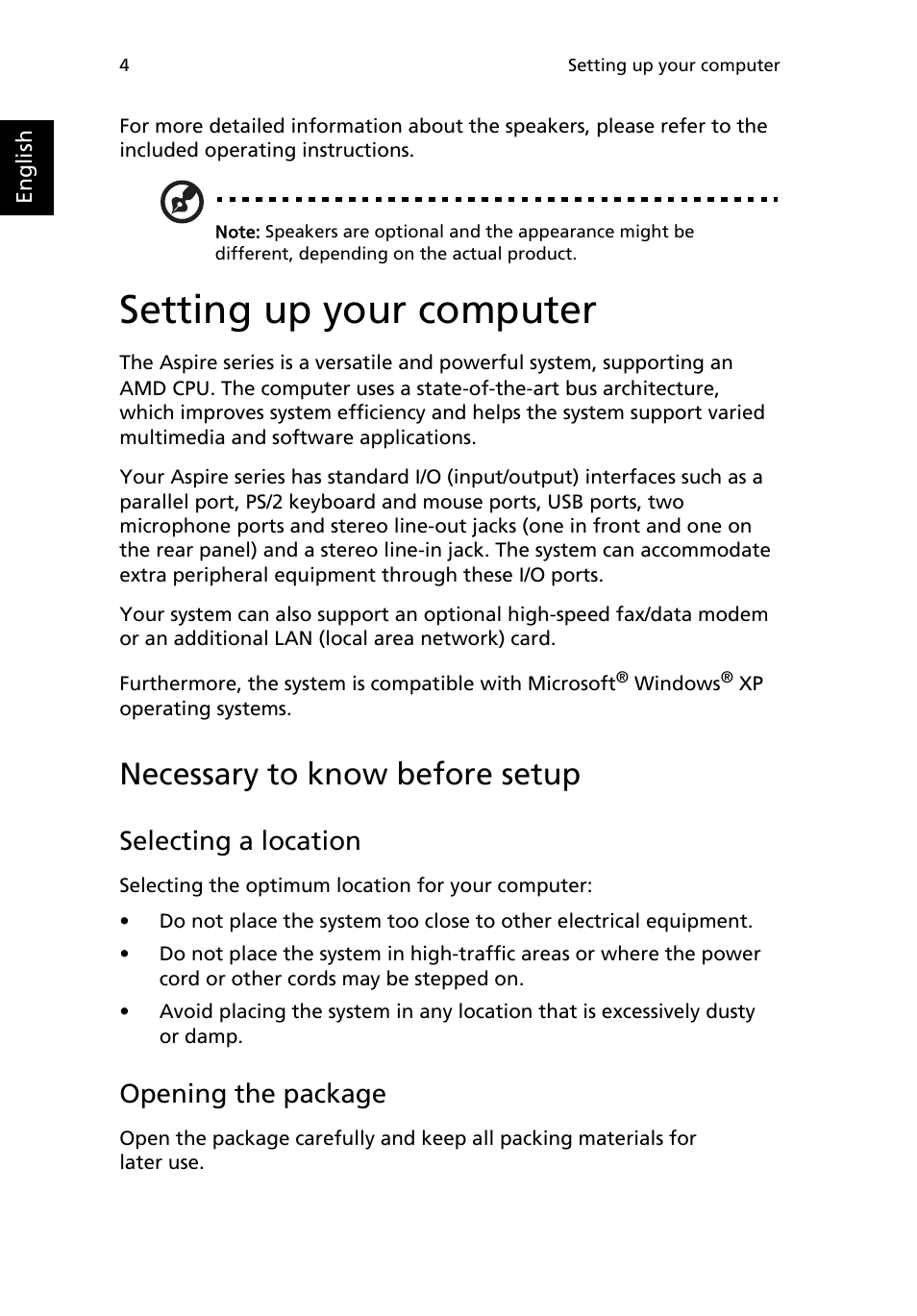 4

Setting up your computer

English

For more detailed information about the speakers, please refer to the included operating instructions.

Note: Speakers are optional and the appearance might be different, depending on the actual product.

Setting up your computer

The Aspire series is a versatile and powerful system, supporting an AMD CPU. The computer uses a state-of-the-art bus architecture, which improves system efficiency and helps the system support varied multimedia and software applications.

Your Aspire series has standard I/O (input/output) interfaces such as a parallel port, PS/2 keyboard and mouse ports, USB ports, two microphone ports and stereo line-out jacks (one in front and one on the rear panel) and a stereo line-in jack. The system can accommodate extra peripheral equipment through these I/O ports.

Your system can also support an optional high-speed fax/data modem or an additional LAN (local area network) card.

Furthermore, the system is compatible with Microsoft® Windows® XP operating systems.

Necessary to know before setup

Selecting a location

Selecting the optimum location for your computer:

• Do not place the system too close to other electrical equipment.
• Do not place the system in high-traffic areas or where the power cord or other cords may be stepped on.
• Avoid placing the system in any location that is excessively dusty or damp.

Opening the package

Open the package carefully and keep all packing materials for later use.